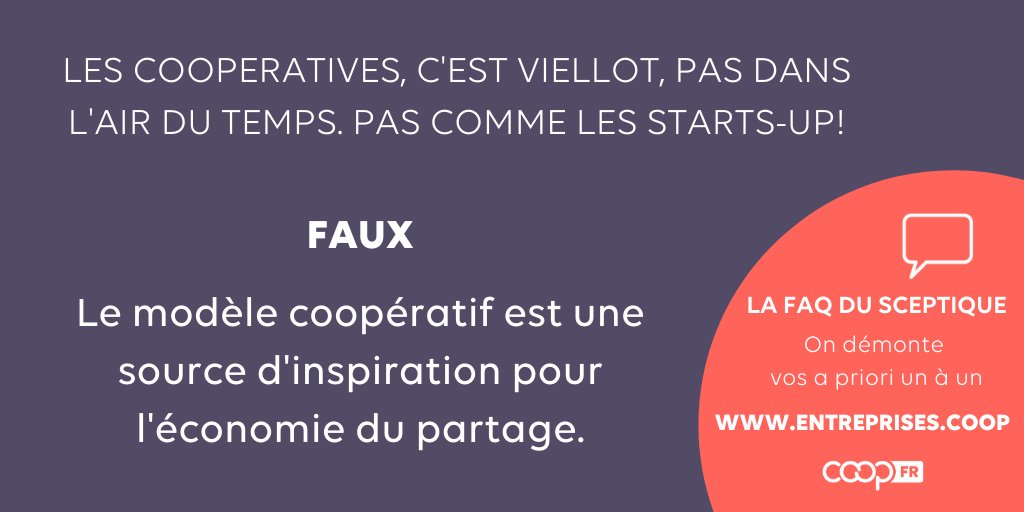 LES COOPERATIVES, C'EST VIELLOT, PAS DANS L'AIR DU TEMPS. PAS COMME LES STARTS-UP!

FAUX

Le modèle coopératif est une source d'inspiration pour l'économie du partage.

LA FAQ DU SCEPTIQUE
On démonte vos a priori un à un

WWW.ENTREPRISES.COOP

COOP FR